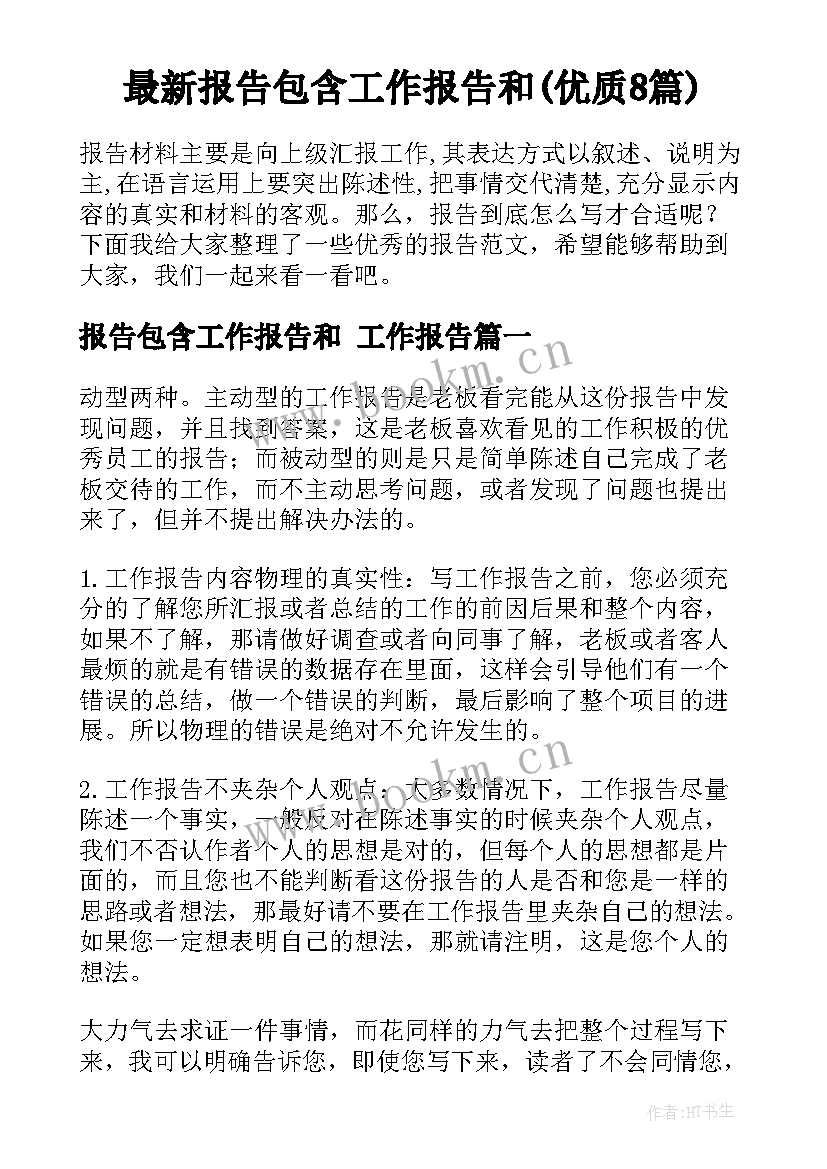 最新报告包含工作报告和(优质8篇)

报告材料主要是向上级汇报工作,其表达方式以叙述、说明为主,在语言运用上要突出陈述性,把事情交代清楚,充分显示内容的真实和材料的客观。那么，报告到底怎么写才合适呢？下面我给大家整理了一些优秀的报告范文，希望能够帮助到大家，我们一起来看一看吧。

报告包含工作报告和 工作报告篇一

动型两种。主动型的工作报告是老板看完能从这份报告中发现问题，并且找到答案，这是老板喜欢看见的工作积极的优秀员工的报告；而被动型的则是只是简单陈述自己完成了老板交待的工作，而不主动思考问题，或者发现了问题也提出来了，但并不提出解决办法的。

1.工作报告内容物理的真实性：写工作报告之前，您必须充分的了解您所汇报或者总结的工作的前因后果和整个内容，如果不了解，那请做好调查或者向同事了解，老板或者客人最烦的就是有错误的数据存在里面，这样会引导他们有一个错误的总结，做一个错误的判断，最后影响了整个项目的进展。所以物理的错误是绝对不允许发生的。

2.工作报告不夹杂个人观点：大多数情况下，工作报告尽量陈述一个事实，一般反对在陈述事实的时候夹杂个人观点，我们不否认作者个人的思想是对的，但每个人的思想都是片面的，而且您也不能判断看这份报告的人是否和您是一样的思路或者想法，那最好请不要在工作报告里夹杂自己的想法。如果您一定想表明自己的想法，那就请注明，这是您个人的想法。

大力气去求证一件事情，而花同样的力气去把整个过程写下来，我可以明确告诉您，即使您写下来，读者了不会同情您，

www.bookm.cn

www.bookm.cn

作者:HT书生